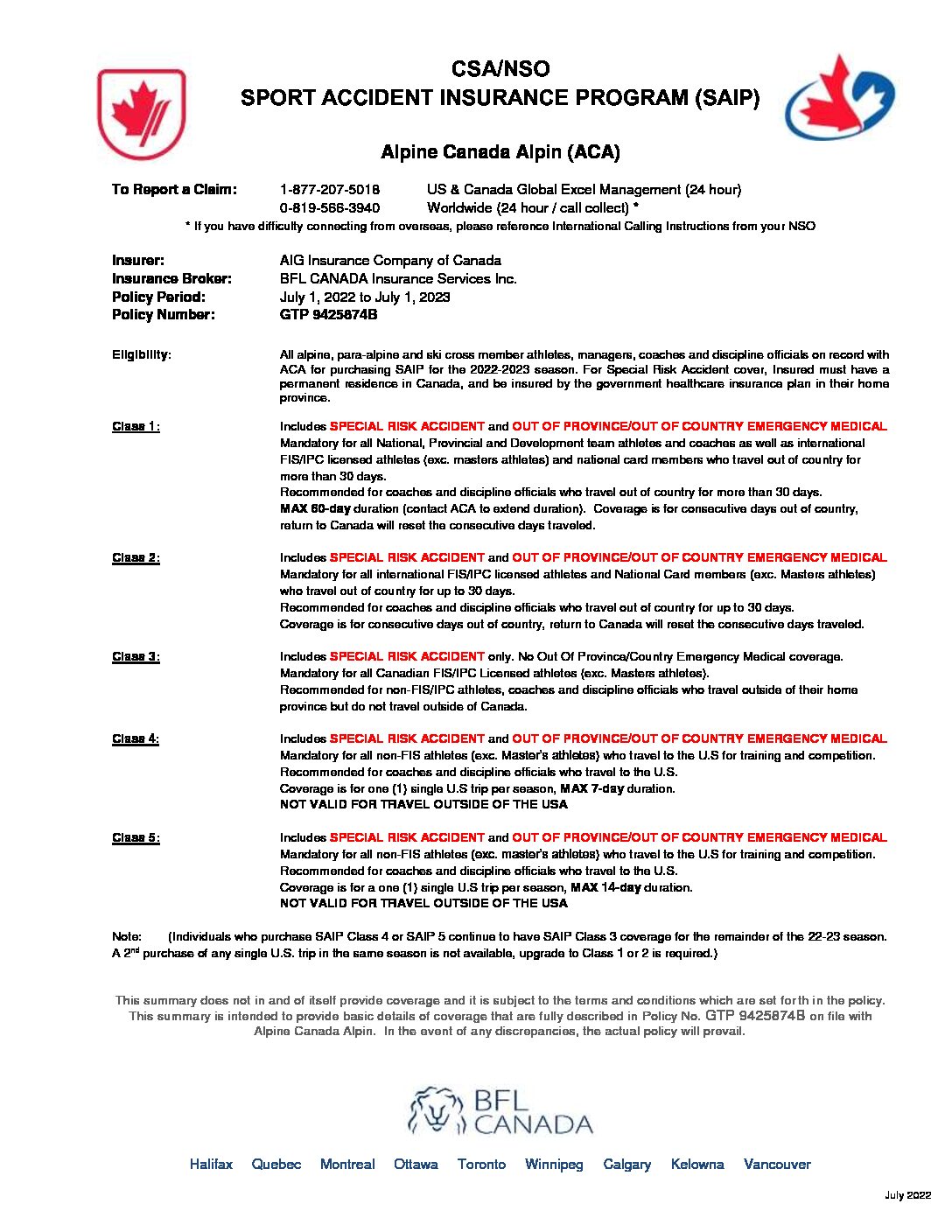 CSA/NSO
SPORT ACCIDENT INSURANCE PROGRAM (SAIP)

Alpine Canada Alpin (ACA)

To Report a Claim: 1-877-207-5018 US & Canada Global Excel Management (24 hour)
0-819-566-3940 Worldwide (24 hour / call collect) *
* If you have difficulty connecting from overseas, please reference International Calling Instructions from your NSO

Insurer: AIG Insurance Company of Canada
Insurance Broker: BFL CANADA Insurance Services Inc.
Policy Period: July 1, 2022 to July 1, 2023
Policy Number: GTP 9425874B

Eligibility: All alpine, para-alpine and ski cross member athletes, managers, coaches and discipline officials on record with ACA for purchasing SAIP for the 2022-2023 season. For Special Risk Accident cover, Insured must have a permanent residence in Canada, and be insured by the government healthcare insurance plan in their home province.

Class 1: Includes SPECIAL RISK ACCIDENT and OUT OF PROVINCE/OUT OF COUNTRY EMERGENCY MEDICAL
Mandatory for all National, Provincial and Development team athletes and coaches as well as international FIS/IPC licensed athletes (exc. masters athletes) and national card members who travel out of country for more than 30 days.
Recommended for coaches and discipline officials who travel out of country for more than 30 days.
MAX 60-day duration (contact ACA to extend duration). Coverage is for consecutive days out of country, return to Canada will reset the consecutive days traveled.

Class 2: Includes SPECIAL RISK ACCIDENT and OUT OF PROVINCE/OUT OF COUNTRY EMERGENCY MEDICAL
Mandatory for all international FIS/IPC licensed athletes and National Card members (exc. Masters athletes) who travel out of country for up to 30 days.
Recommended for coaches and discipline officials who travel out of country for up to 30 days.
Coverage is for consecutive days out of country, return to Canada will reset the consecutive days traveled.

Class 3: Includes SPECIAL RISK ACCIDENT only. No Out Of Province/Country Emergency Medical coverage.
Mandatory for all Canadian FIS/IPC Licensed athletes (exc. Masters athletes).
Recommended for non-FIS/IPC athletes, coaches and discipline officials who travel outside of their home province but do not travel outside of Canada.

Class 4: Includes SPECIAL RISK ACCIDENT and OUT OF PROVINCE/OUT OF COUNTRY EMERGENCY MEDICAL
Mandatory for all non-FIS athletes (exc. Master's athletes) who travel to the U.S for training and competition.
Recommended for coaches and discipline officials who travel to the U.S.
Coverage is for one (1) single U.S trip per season, MAX 7-day duration.
NOT VALID FOR TRAVEL OUTSIDE OF THE USA

Class 5: Includes SPECIAL RISK ACCIDENT and OUT OF PROVINCE/OUT OF COUNTRY EMERGENCY MEDICAL
Mandatory for all non-FIS athletes (exc. master's athletes) who travel to the U.S for training and competition.
Recommended for coaches and discipline officials who travel to the U.S.
Coverage is for a one (1) single U.S trip per season, MAX 14-day duration.
NOT VALID FOR TRAVEL OUTSIDE OF THE USA

Note: (Individuals who purchase SAIP Class 4 or SAIP 5 continue to have SAIP Class 3 coverage for the remainder of the 22-23 season. A 2$^{nd}$ purchase of any single U.S. trip in the same season is not available, upgrade to Class 1 or 2 is required.)

This summary does not in and of itself provide coverage and it is subject to the terms and conditions which are set forth in the policy. This summary is intended to provide basic details of coverage that are fully described in Policy No. GTP 9425874B on file with Alpine Canada Alpin. In the event of any discrepancies, the actual policy will prevail.

BFL CANADA

Halifax Quebec Montreal Ottawa Toronto Winnipeg Calgary Kelowna Vancouver

July 2022